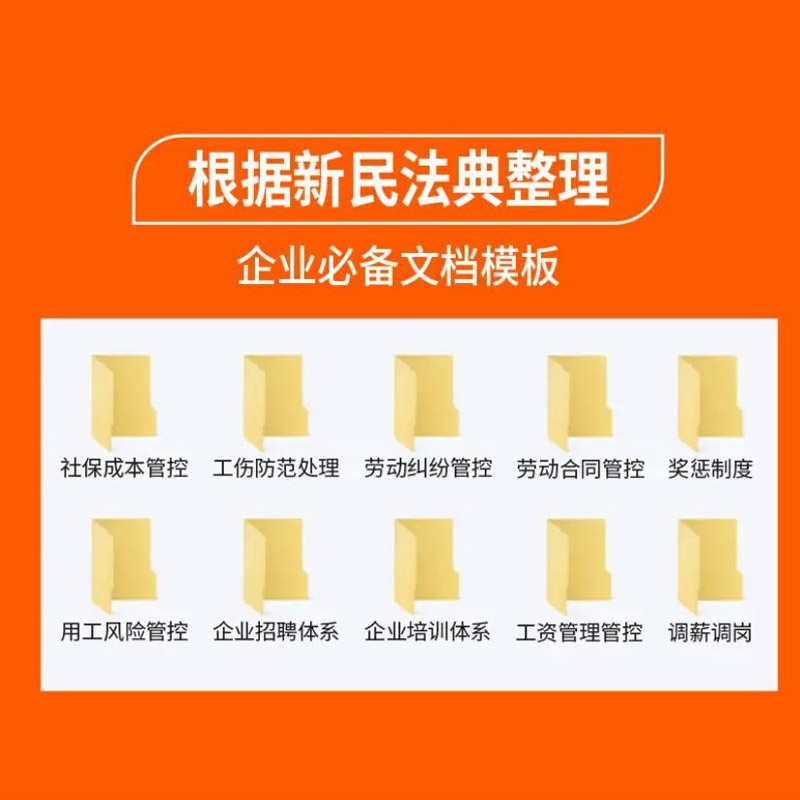 根据新民法典整理

企业必备文档模板

社保成本管控
工伤防范处理
劳动纠纷管控
劳动合同管控
奖惩制度

用工风险管控
企业招聘体系
企业培训体系
工资管理管控
调薪调岗